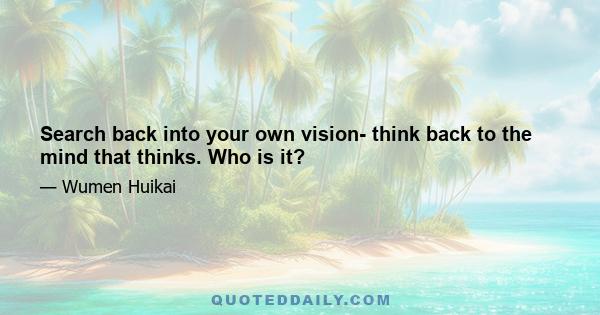 Search back into your own vision- think back to the mind that thinks. Who is it?

— Wumen Huikai

QUOTEDDAILY.COM